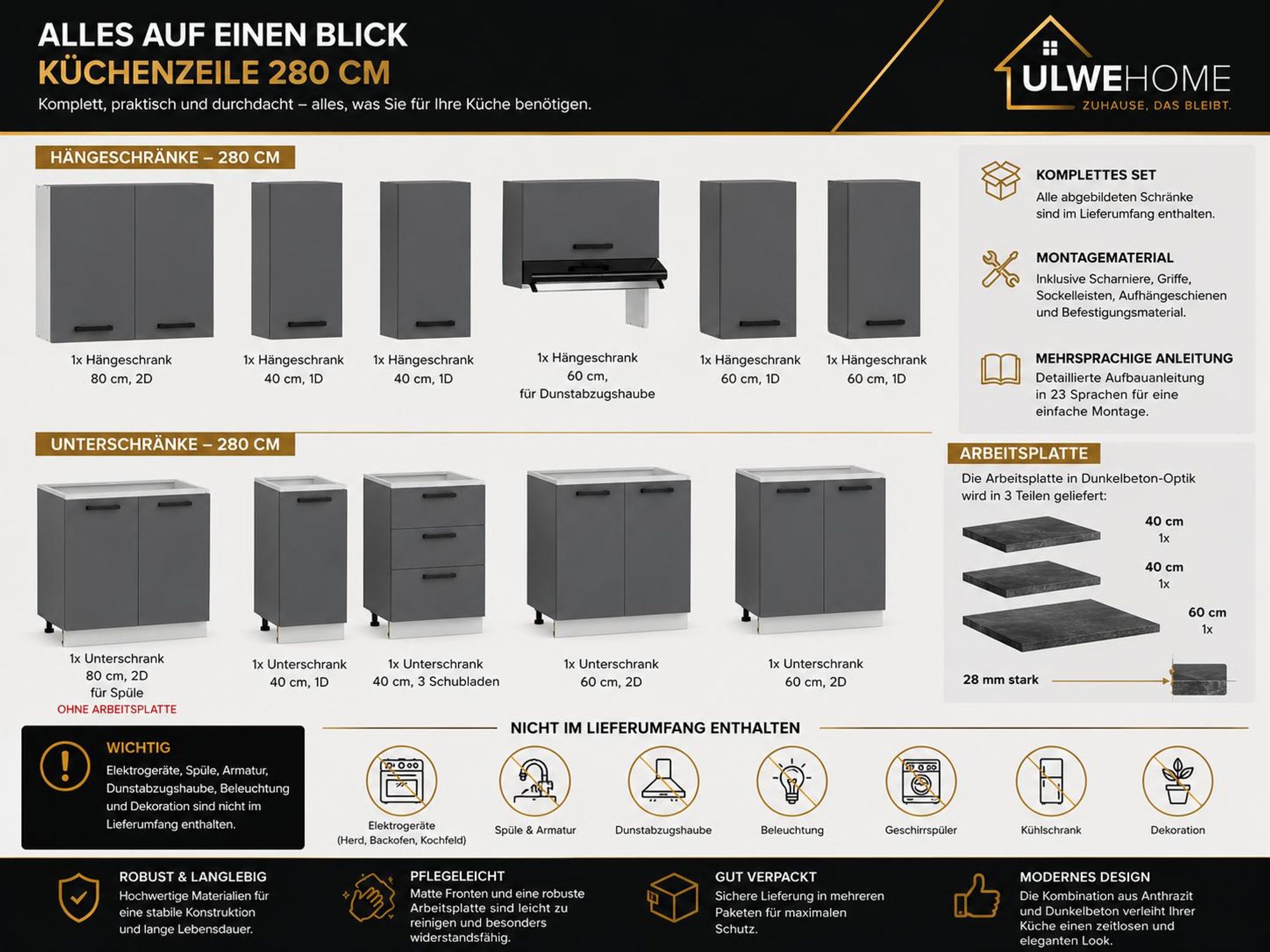 ALLES AUF EINEN BLICK
KÜCHENZEILE 280 CM
Komplett, praktisch und durchdacht – alles, was Sie für Ihre Küche benötigen.

ULWEHOME
ZUHAUSE, DAS BLEIBT.

HÄNGESCHRÄNKE – 280 CM

1x Hängeschrank 80 cm, 2D

1x Hängeschrank 40 cm, 1D

1x Hängeschrank 40 cm, 1D

1x Hängeschrank 60 cm, für Dunstabzugshaube

1x Hängeschrank 60 cm, 1D

1x Hängeschrank 60 cm, 1D

KOMPLETTES SET
Alle abgebildeten Schränke sind im Lieferumfang enthalten.

MONTAGEMATERIAL
Inklusive Scharniere, Griffe, Sockelleisten, Aufhängeschienen und Befestigungsmaterial.

MEHRSPRACHIGE ANLEITUNG
Detaillierte Aufbauanleitung in 23 Sprachen für eine einfache Montage.

UNTERSCHRÄNKE – 280 CM

1x Unterschrank 80 cm, 2D für Spüle
OHNE ARBEITSPLATTE

1x Unterschrank 40 cm, 1D

1x Unterschrank 40 cm, 3 Schubladen

1x Unterschrank 60 cm, 2D

1x Unterschrank 60 cm, 2D

ARBEITSPLATTE
Die Arbeitsplatte in Dunkelbeton-Optik wird in 3 Teilen geliefert:
40 cm 1x
40 cm 1x
60 cm 1x
28 mm stark

WICHTIG
Elektrogeräte, Spüle, Armatur, Dunstabzugshaube, Beleuchtung und Dekoration sind nicht im Lieferumfang enthalten.

NICHT IM LIEFERUMFANG ENTHALTEN
Elektrogeräte (Herd, Backofen, Kochfeld)
Spüle & Armatur
Dunstabzugshaube
Beleuchtung
Geschirrspüler
Kühlschrank
Dekoration

ROBUST & LANGLEBIG
Hochwertige Materialien für eine stabile Konstruktion und lange Lebensdauer.

PFLEGELEICHT
Matte Fronten und eine robuste Arbeitsplatte sind leicht zu reinigen und besonders widerstandsfähig.

GUT VERPACKT
Sichere Lieferung in mehreren Paketen für maximalen Schutz.

MODERNES DESIGN
Die Kombination aus Anthrazit und Dunkelbeton verleiht Ihrer Küche einen zeitlosen und eleganten Look.